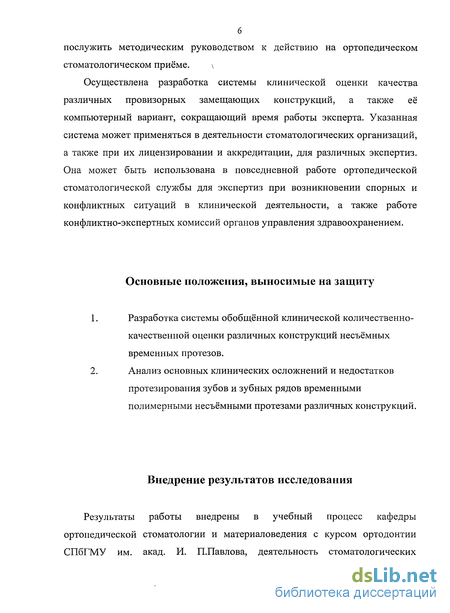 6

послужить методическим руководством к действию на ортопедическом стоматологическом приёме.

Осуществлена разработка системы клинической оценки качества различных провизорных замещающих конструкций, а также её компьютерный вариант, сокращающий время работы эксперта. Указанная система может применяться в деятельности стоматологических организаций, а также при их лицензировании и аккредитации, для различных экспертиз. Она может быть использована в повседневной работе ортопедической стоматологической службы для экспертиз при возникновении спорных и конфликтных ситуаций в клинической деятельности, а также работе конфликтно-экспертных комиссий органов управления здравоохранением.

Основные положения, выносимые на защиту

1. Разработка системы обобщённой клинической количественно-качественной оценки различных конструкций несъёмных временных протезов.
2. Анализ основных клинических осложнений и недостатков протезирования зубов и зубных рядов временными полимерными несъёмными протезами различных конструкций.

Внедрение результатов исследования

Результаты работы внедрены в учебный процесс кафедры ортопедической стоматологии и материаловедения с курсом ортодонтии СПбГМУ им. акад. И. П.Павлова, деятельность стоматологических

dsLib.net
библиотека диссертаций